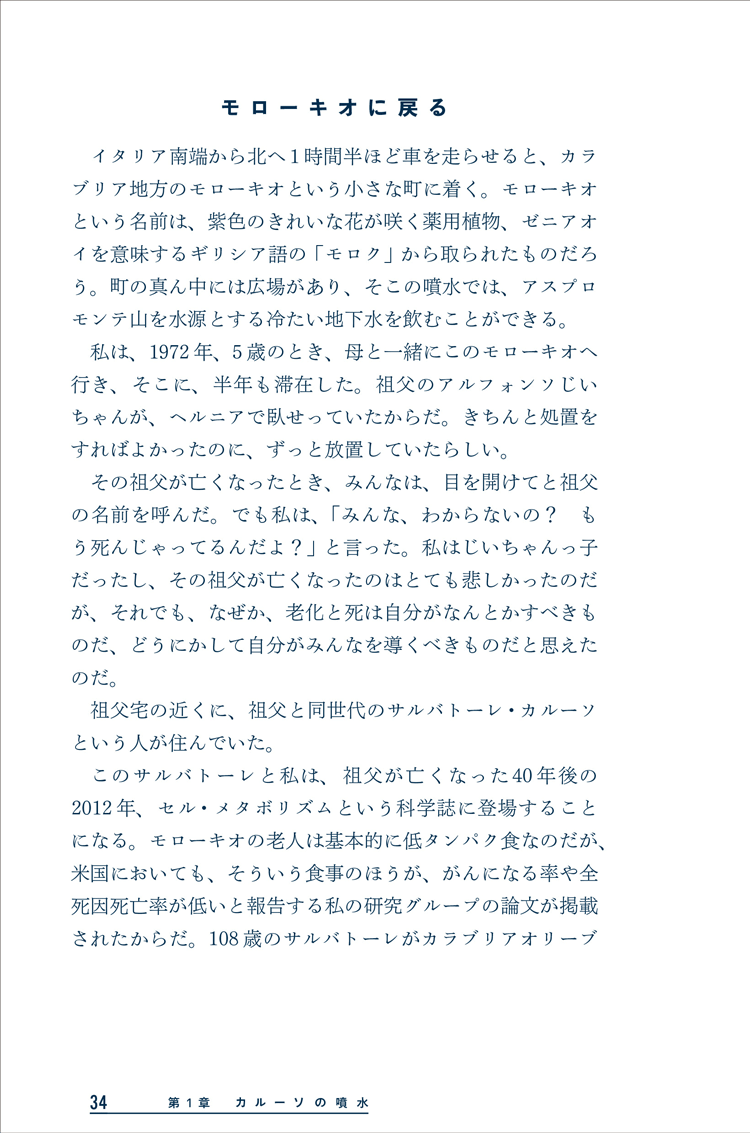 モローキオに戻る

イタリア南端から北へ1時間半ほど車を走らせると、カラブリア地方のモローキオという小さな町に着く。モローキオという名前は、紫色のきれいな花が咲く薬用植物、ゼニアオイを意味するギリシア語の「モロク」から取られたものだろう。町の真ん中には広場があり、そこの噴水では、アスプロモンテ山を水源とする冷たい地下水を飲むことができる。

私は、1972年、5歳のとき、母と一緒にこのモローキオへ行き、そこに、半年も滞在した。祖父のアルフォンソじいちゃんが、ヘルニアで臥せっていたからだ。きちんと処置をすればよかったのに、ずっと放置していたらしい。

その祖父が亡くなったとき、みんなは、目を開けてと祖父の名前を呼んだ。でも私は、「みんな、わからないの？ もう死んじゃってるんだよ？」と言った。私はじいちゃんっ子だったし、その祖父が亡くなったのはとても悲しかったのだが、それでも、なぜか、老化と死は自分がなんとかすべきものだ、どうにかして自分がみんなを導くべきものだと思えたのだ。

祖父宅の近くに、祖父と同世代のサルバトーレ・カルーソという人が住んでいた。

このサルバトーレと私は、祖父が亡くなった40年後の2012年、セル・メタボリズムという科学誌に登場することになる。モローキオの老人は基本的に低タンパク食なのだが、米国においても、そういう食事のほうが、がんになる率や全死因死亡率が低いと報告する私の研究グループの論文が掲載されたからだ。108歳のサルバトーレがカラブリアオリーブ

34 第1章 カルーソの噴水